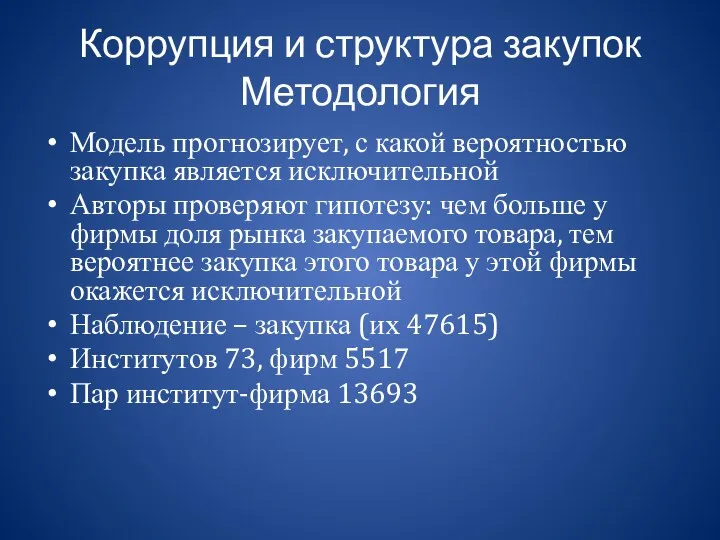 Коррупция и структура закупок
Методология

• Модель прогнозирует, с какой вероятностью закупка является исключительной
• Авторы проверяют гипотезу: чем больше у фирмы доля рынка закупаемого товара, тем вероятнее закупка этого товара у этой фирмы окажется исключительной
• Наблюдение – закупка (их 47615)
• Институтов 73, фирм 5517
• Пар институт-фирма 13693